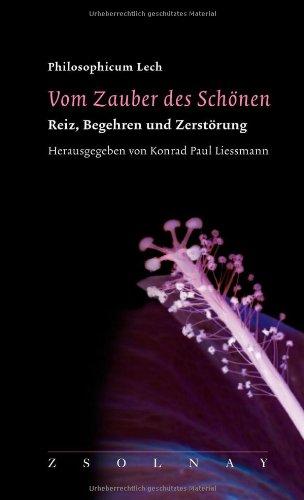 Urheberrechtlich geschütztes Material

Philosophicum Lech

Vom Zauber des Schönen

Reiz, Begehren und Zerstörung

Herausgegeben von Konrad Paul Liessmann

ZSOLNAY

Urheberrechtlich geschütztes Material